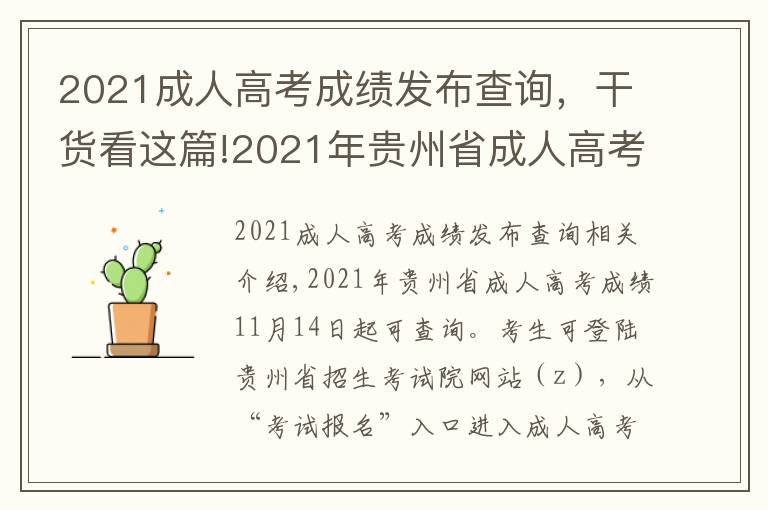 2021成人高考成绩发布查询，干货看这篇!2021年贵州省成人高考

2021成人高考成绩发布查询相关介绍,2021年贵州省成人高考成绩11月14日起可查询。考生可登陆贵州省招生考试院网站（z），从“考试报名”入口进入成人高考